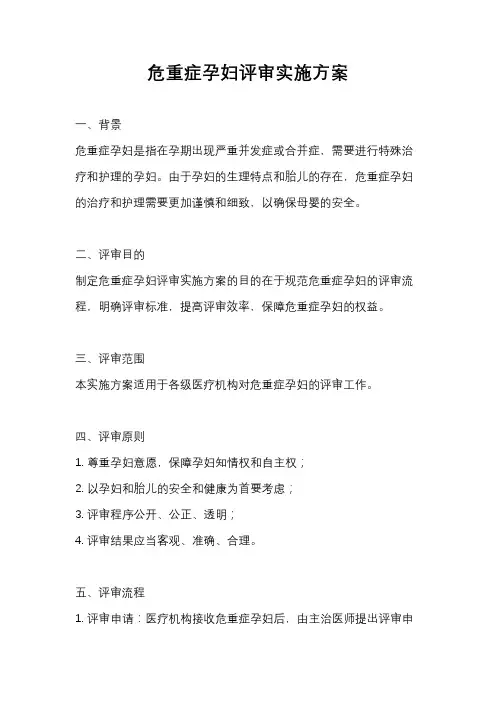 危重症孕妇评审实施方案

一、背景

危重症孕妇是指在孕期出现严重并发症或合并症，需要进行特殊治疗和护理的孕妇。由于孕妇的生理特点和胎儿的存在，危重症孕妇的治疗和护理需要更加谨慎和细致，以确保母婴的安全。

二、评审目的

制定危重症孕妇评审实施方案的目的在于规范危重症孕妇的评审流程，明确评审标准，提高评审效率，保障危重症孕妇的权益。

三、评审范围

本实施方案适用于各级医疗机构对危重症孕妇的评审工作。

四、评审原则

1. 尊重孕妇意愿，保障孕妇知情权和自主权；

2. 以孕妇和胎儿的安全和健康为首要考虑；

3. 评审程序公开、公正、透明；

4. 评审结果应当客观、准确、合理。

五、评审流程

1. 评审申请：医疗机构接收危重症孕妇后，由主治医师提出评审申